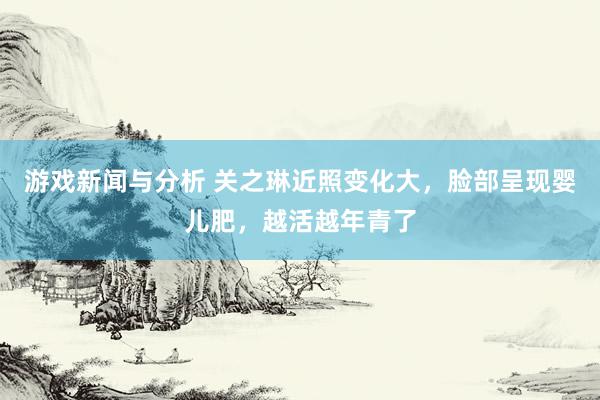 游戏新闻与分析 关之琳近照变化大，脸部呈现婴儿肥，越活越年青了